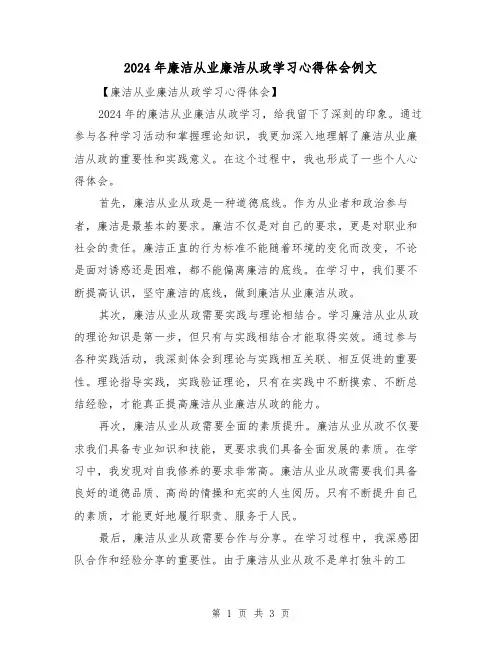 2024年廉洁从业廉洁从政学习心得体会例文

【廉洁从业廉洁从政学习心得体会】

2024年的廉洁从业廉洁从政学习，给我留下了深刻的印象。通过参与各种学习活动和掌握理论知识，我更加深入地理解了廉洁从业廉洁从政的重要性和实践意义。在这个过程中，我也形成了一些个人心得体会。

首先，廉洁从业从政是一种道德底线。作为从业者和政治参与者，廉洁是最基本的要求。廉洁不仅是对自己的要求，更是对职业和社会的责任。廉洁正直的行为标准不能随着环境的变化而改变，不论是面对诱惑还是困难，都不能偏离廉洁的底线。在学习中，我们要不断提高认识，坚守廉洁的底线，做到廉洁从业廉洁从政。

其次，廉洁从业从政需要实践与理论相结合。学习廉洁从业从政的理论知识是第一步，但只有与实践相结合才能取得实效。通过参与各种实践活动，我深刻体会到理论与实践相互关联、相互促进的重要性。理论指导实践，实践验证理论，只有在实践中不断摸索、不断总结经验，才能真正提高廉洁从业廉洁从政的能力。

再次，廉洁从业从政需要全面的素质提升。廉洁从业从政不仅要求我们具备专业知识和技能，更要求我们具备全面发展的素质。在学习中，我发现对自我修养的要求非常高。廉洁从业从政需要我们具备良好的道德品质、高尚的情操和充实的人生阅历。只有不断提升自己的素质，才能更好地履行职责、服务于人民。

最后，廉洁从业从政需要合作与分享。在学习过程中，我深感团队合作和经验分享的重要性。由于廉洁从业从政不是单打独斗的工

第 1 页 共 3 页